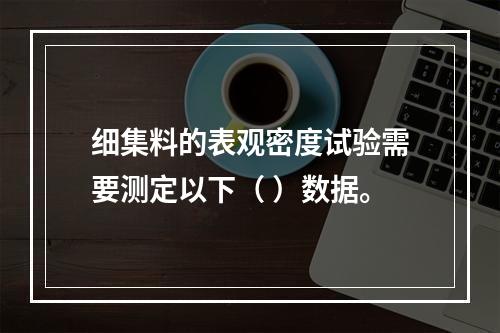 细集料的表观密度试验需要测定以下（ ）数据。